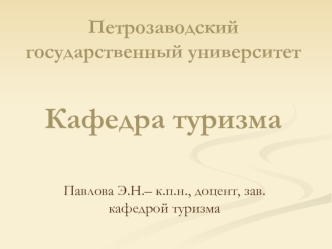 Петрозаводский государственный университет

Кафедра туризма

Павлова Э.Н.– к.п.н., доцент, зав. кафедрой туризма